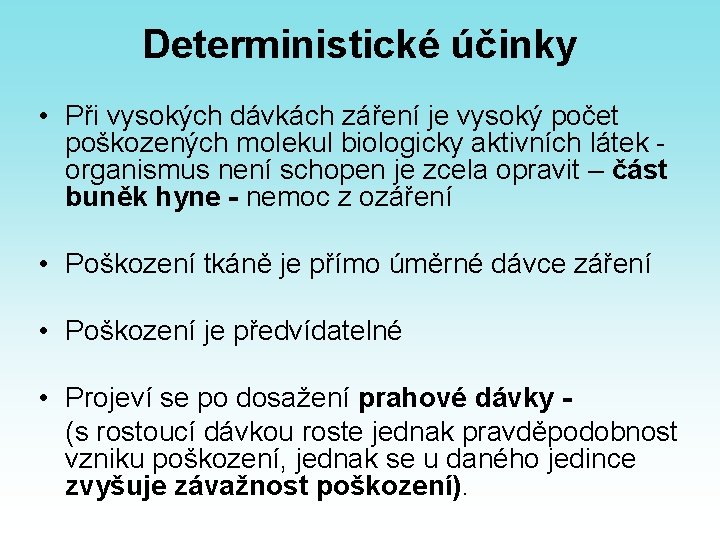 Deterministické účinky

• Při vysokých dávkách záření je vysoký počet poškozených molekul biologicky aktivních látek - organismus není schopen je zcela opravit – část buněk hyne - nemoc z ozáření

• Poškození tkáně je přímo úměrné dávce záření

• Poškození je předvídatelné

• Projeví se po dosažení prahové dávky -
(s rostoucí dávkou roste jednak pravděpodobnost vzniku poškození, jednak se u daného jedince zvyšuje závažnost poškození).